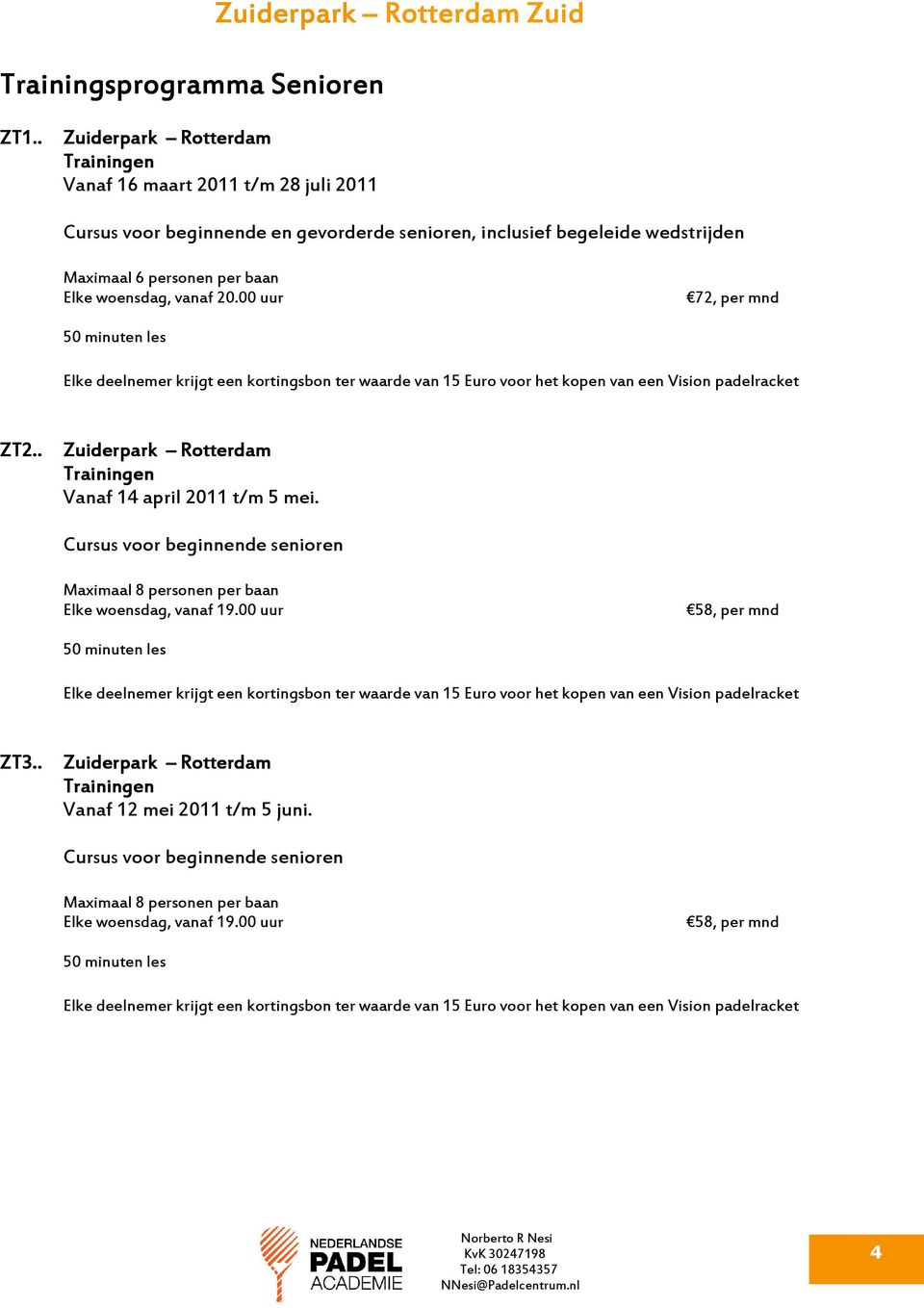 Zuiderpark – Rotterdam Zuid

Trainingsprogramma Senioren

ZT1.. Zuiderpark – Rotterdam
Trainingen
Vanaf 16 maart 2011 t/m 28 juli 2011

Cursus voor beginnende en gevorderde senioren, inclusief begeleide wedstrijden

Maximaal 6 personen per baan
Elke woensdag, vanaf 20.00 uur

€72, per mnd

50 minuten les

Elke deelnemer krijgt een kortingsbon ter waarde van 15 Euro voor het kopen van een Vision padelracket

ZT2.. Zuiderpark – Rotterdam
Trainingen
Vanaf 14 april 2011 t/m 5 mei.

Cursus voor beginnende senioren

Maximaal 8 personen per baan
Elke woensdag, vanaf 19.00 uur

€58, per mnd

50 minuten les

Elke deelnemer krijgt een kortingsbon ter waarde van 15 Euro voor het kopen van een Vision padelracket

ZT3.. Zuiderpark – Rotterdam
Trainingen
Vanaf 12 mei 2011 t/m 5 juni.

Cursus voor beginnende senioren

Maximaal 8 personen per baan
Elke woensdag, vanaf 19.00 uur

€58, per mnd

50 minuten les

Elke deelnemer krijgt een kortingsbon ter waarde van 15 Euro voor het kopen van een Vision padelracket

NEDERLANDSE PADEL ACADEMIE

Norberto R Nesi
KvK 30247198
Tel: 06 18354357
NNesi@Padelcentrum.nl

4